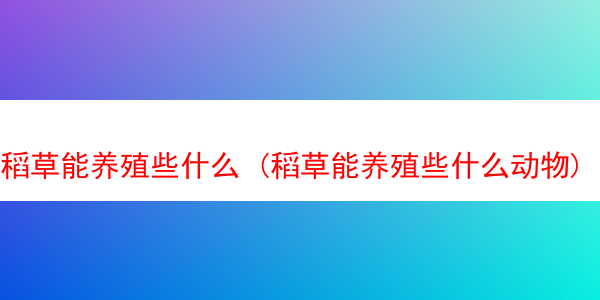 稻草能养殖些什么（稻草能养殖些什么动物）